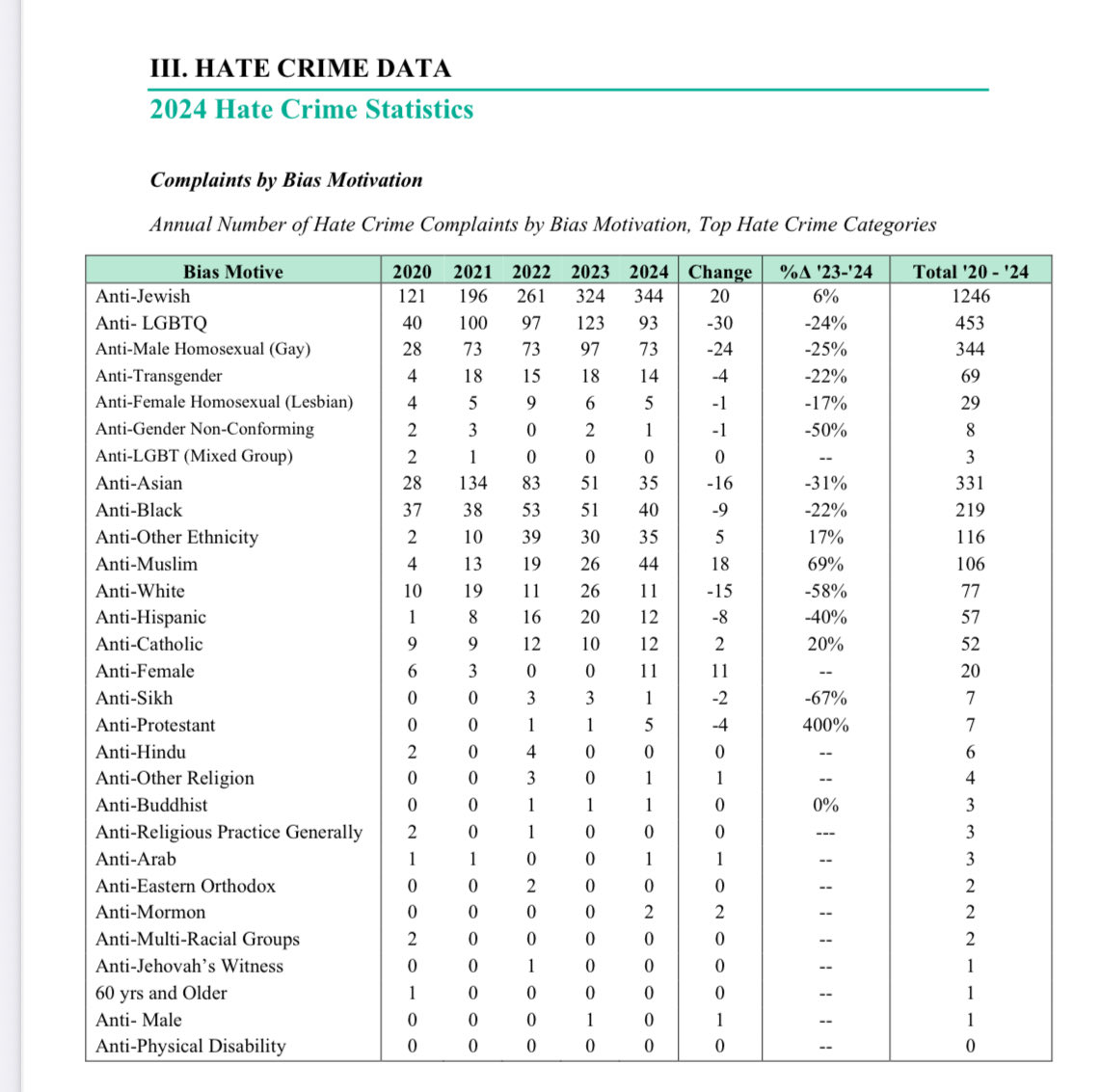 III. HATE CRIME DATA

2024 Hate Crime Statistics

Complaints by Bias Motivation

Annual Number of Hate Crime Complaints by Bias Motivation, Top Hate Crime Categories

| Bias Motive | 2020 | 2021 | 2022 | 2023 | 2024 | Change | %Δ '23-'24 | Total '20 - '24 |
|---|---|---|---|---|---|---|---|---|
| Anti-Jewish | 121 | 196 | 261 | 324 | 344 | 20 | 6% | 1246 |
| Anti- LGBTQ | 40 | 100 | 97 | 123 | 93 | -30 | -24% | 453 |
| Anti-Male Homosexual (Gay) | 28 | 73 | 73 | 97 | 73 | -24 | -25% | 344 |
| Anti-Transgender | 4 | 18 | 15 | 18 | 14 | -4 | -22% | 69 |
| Anti-Female Homosexual (Lesbian) | 4 | 5 | 9 | 6 | 5 | -1 | -17% | 29 |
| Anti-Gender Non-Conforming | 2 | 3 | 0 | 2 | 1 | -1 | -50% | 8 |
| Anti-LGBT (Mixed Group) | 2 | 1 | 0 | 0 | 0 | 0 | -- | 3 |
| Anti-Asian | 28 | 134 | 83 | 51 | 35 | -16 | -31% | 331 |
| Anti-Black | 37 | 38 | 53 | 51 | 40 | -9 | -22% | 219 |
| Anti-Other Ethnicity | 2 | 10 | 39 | 30 | 35 | 5 | 17% | 116 |
| Anti-Muslim | 4 | 13 | 19 | 26 | 44 | 18 | 69% | 106 |
| Anti-White | 10 | 19 | 11 | 26 | 11 | -15 | -58% | 77 |
| Anti-Hispanic | 1 | 8 | 16 | 20 | 12 | -8 | -40% | 57 |
| Anti-Catholic | 9 | 9 | 12 | 10 | 12 | 2 | 20% | 52 |
| Anti-Female | 6 | 3 | 0 | 0 | 11 | 11 | -- | 20 |
| Anti-Sikh | 0 | 0 | 3 | 3 | 1 | -2 | -67% | 7 |
| Anti-Protestant | 0 | 0 | 1 | 1 | 5 | -4 | 400% | 7 |
| Anti-Hindu | 2 | 0 | 4 | 0 | 0 | 0 | -- | 6 |
| Anti-Other Religion | 0 | 0 | 3 | 0 | 1 | 1 | -- | 4 |
| Anti-Buddhist | 0 | 0 | 1 | 1 | 1 | 0 | 0% | 3 |
| Anti-Religious Practice Generally | 2 | 0 | 1 | 0 | 0 | 0 | --- | 3 |
| Anti-Arab | 1 | 1 | 0 | 0 | 1 | 1 | -- | 3 |
| Anti-Eastern Orthodox | 0 | 0 | 2 | 0 | 0 | 0 | -- | 2 |
| Anti-Mormon | 0 | 0 | 0 | 0 | 2 | 2 | -- | 2 |
| Anti-Multi-Racial Groups | 2 | 0 | 0 | 0 | 0 | 0 | -- | 2 |
| Anti-Jehovah's Witness | 0 | 0 | 1 | 0 | 0 | 0 | -- | 1 |
| 60 yrs and Older | 1 | 0 | 0 | 0 | 0 | 0 | -- | 1 |
| Anti- Male | 0 | 0 | 0 | 1 | 0 | 1 | -- | 1 |
| Anti-Physical Disability | 0 | 0 | 0 | 0 | 0 | 0 | -- | 0 |